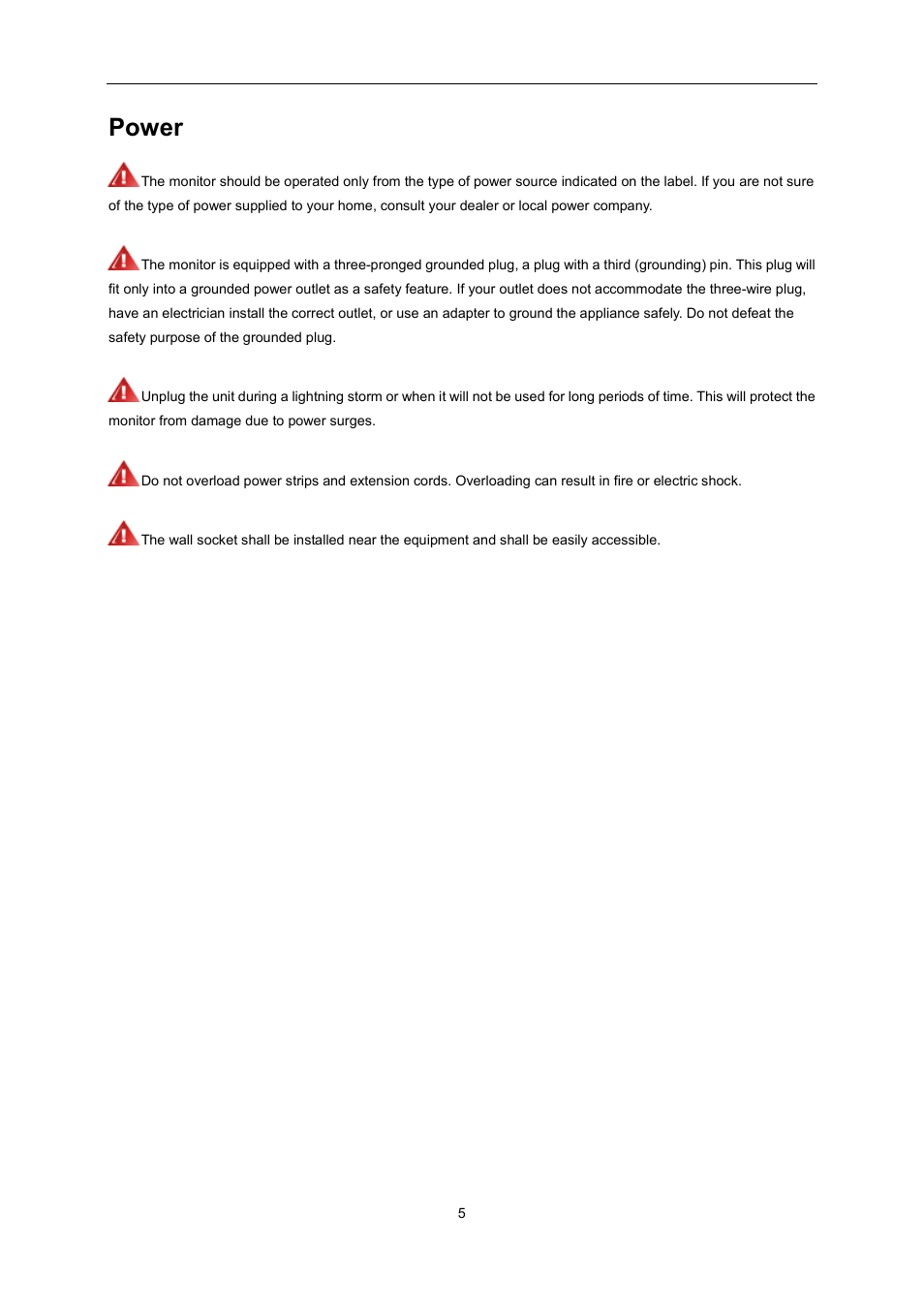 Power

The monitor should be operated only from the type of power source indicated on the label. If you are not sure of the type of power supplied to your home, consult your dealer or local power company.

The monitor is equipped with a three-pronged grounded plug, a plug with a third (grounding) pin. This plug will fit only into a grounded power outlet as a safety feature. If your outlet does not accommodate the three-wire plug, have an electrician install the correct outlet, or use an adapter to ground the appliance safely. Do not defeat the safety purpose of the grounded plug.

Unplug the unit during a lightning storm or when it will not be used for long periods of time. This will protect the monitor from damage due to power surges.

Do not overload power strips and extension cords. Overloading can result in fire or electric shock.

The wall socket shall be installed near the equipment and shall be easily accessible.

5